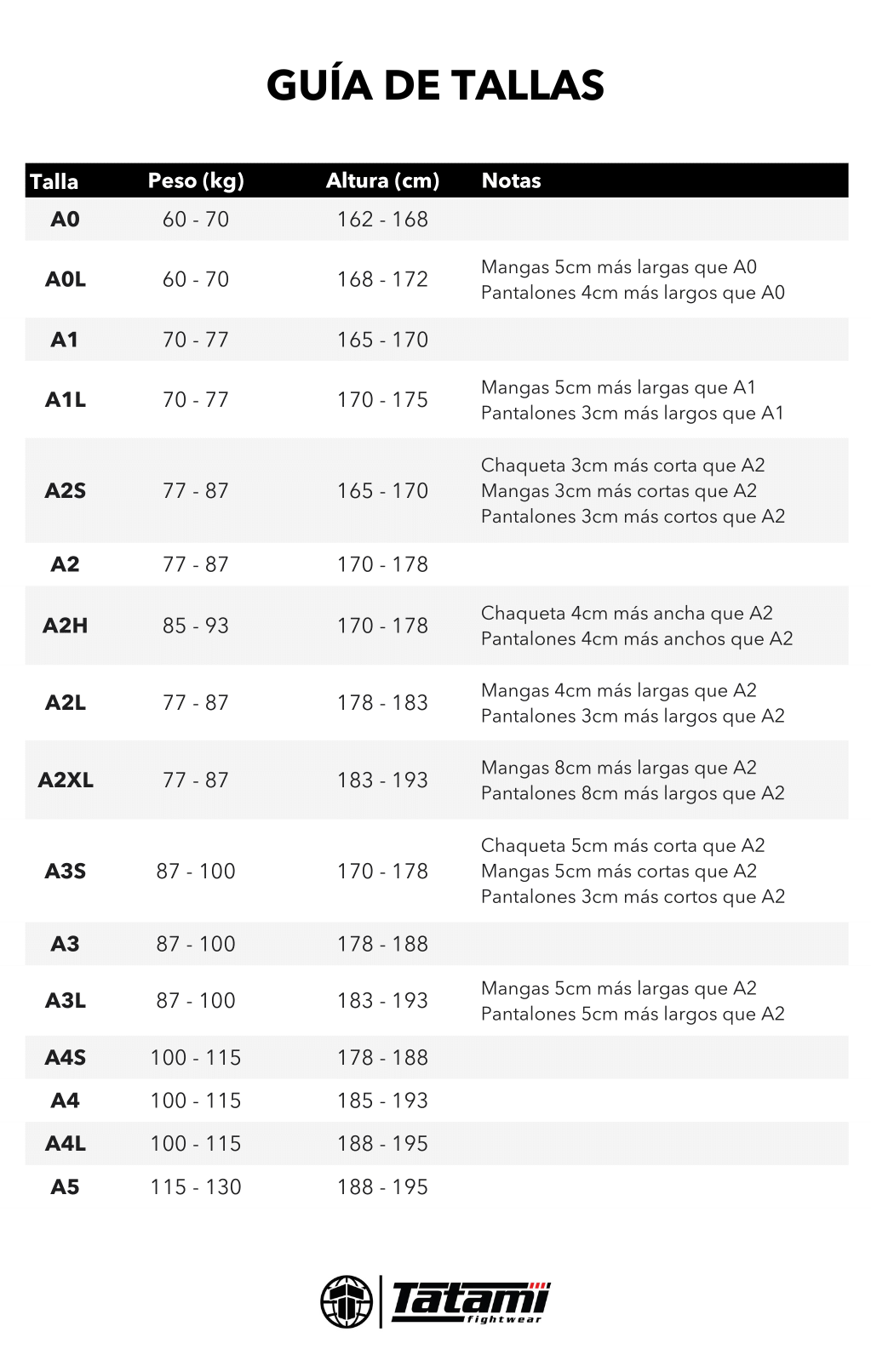 GUÍA DE TALLAS

| Talla | Peso (kg) | Altura (cm) | Notas |
|---|---|---|---|
| A0 | 60 - 70 | 162 - 168 | |
| A0L | 60 - 70 | 168 - 172 | Mangas 5cm más largas que A0 Pantalones 4cm más largos que A0 |
| A1 | 70 - 77 | 165 - 170 | |
| A1L | 70 - 77 | 170 - 175 | Mangas 5cm más largas que A1 Pantalones 3cm más largos que A1 |
| A2S | 77 - 87 | 165 - 170 | Chaqueta 3cm más corta que A2 Mangas 3cm más cortas que A2 Pantalones 3cm más cortos que A2 |
| A2 | 77 - 87 | 170 - 178 | |
| A2H | 85 - 93 | 170 - 178 | Chaqueta 4cm más ancha que A2 Pantalones 4cm más anchos que A2 |
| A2L | 77 - 87 | 178 - 183 | Mangas 4cm más largas que A2 Pantalones 3cm más largos que A2 |
| A2XL | 77 - 87 | 183 - 193 | Mangas 8cm más largas que A2 Pantalones 8cm más largos que A2 |
| A3S | 87 - 100 | 170 - 178 | Chaqueta 5cm más corta que A2 Mangas 5cm más cortas que A2 Pantalones 3cm más cortos que A2 |
| A3 | 87 - 100 | 178 - 188 | |
| A3L | 87 - 100 | 183 - 193 | Mangas 5cm más largas que A2 Pantalones 5cm más largos que A2 |
| A4S | 100 - 115 | 178 - 188 | |
| A4 | 100 - 115 | 185 - 193 | |
| A4L | 100 - 115 | 188 - 195 | |
| A5 | 115 - 130 | 188 - 195 | |

Tatami fightwear